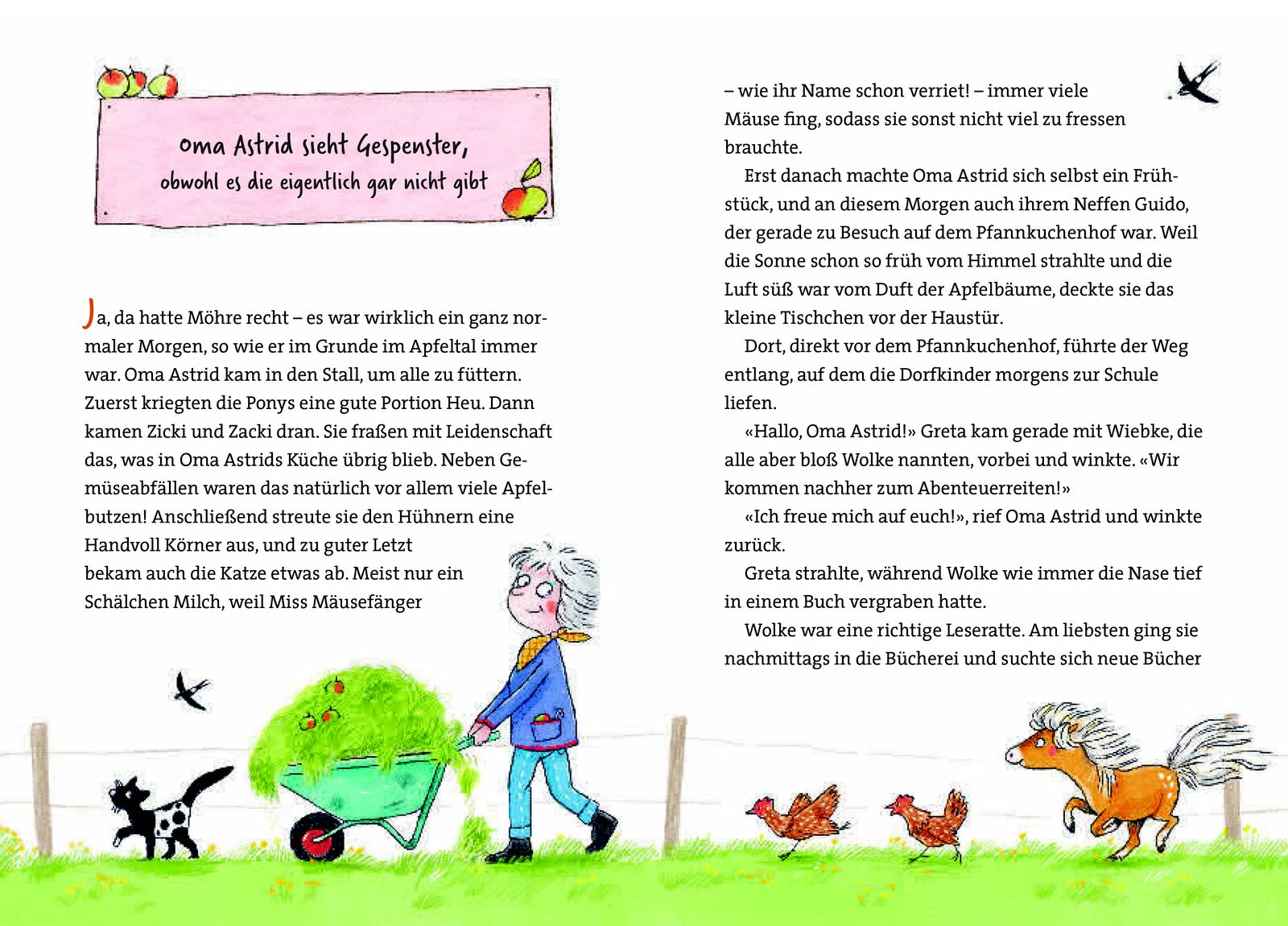 Oma Astrid sieht Gespenster, obwohl es die eigentlich gar nicht gibt

Ja, da hatte Möhre recht – es war wirklich ein ganz normaler Morgen, so wie er im Grunde im Apfeltal immer war. Oma Astrid kam in den Stall, um alle zu füttern. Zuerst kriegten die Ponys eine gute Portion Heu. Dann kamen Zicki und Zacki dran. Sie fraßen mit Leidenschaft das, was in Oma Astrids Küche übrig blieb. Neben Gemüseabfällen waren das natürlich vor allem viele Apfelbutzen! Anschließend streute sie den Hühnern eine Handvoll Körner aus, und zu guter Letzt bekam auch die Katze etwas ab. Meist nur ein Schälchen Milch, weil Miss Mäusefänger

– wie ihr Name schon verriet! – immer viele Mäuse fing, sodass sie sonst nicht viel zu fressen brauchte.

Erst danach machte Oma Astrid sich selbst ein Frühstück, und an diesem Morgen auch ihrem Neffen Guido, der gerade zu Besuch auf dem Pfannkuchenhof war. Weil die Sonne schon so früh vom Himmel strahlte und die Luft süß war vom Duft der Apfelbäume, deckte sie das kleine Tischchen vor der Haustür.

Dort, direkt vor dem Pfannkuchenhof, führte der Weg entlang, auf dem die Dorfkinder morgens zur Schule liefen.

«Hallo, Oma Astrid!» Greta kam gerade mit Wiebke, die alle aber bloß Wolke nannten, vorbei und winkte. «Wir kommen nachher zum Abenteuerreiten!»

«Ich freue mich auf euch!», rief Oma Astrid und winkte zurück.

Greta strahlte, während Wolke wie immer die Nase tief in einem Buch vergraben hatte.

Wolke war eine richtige Leseratte. Am liebsten ging sie nachmittags in die Bücherei und suchte sich neue Bücher